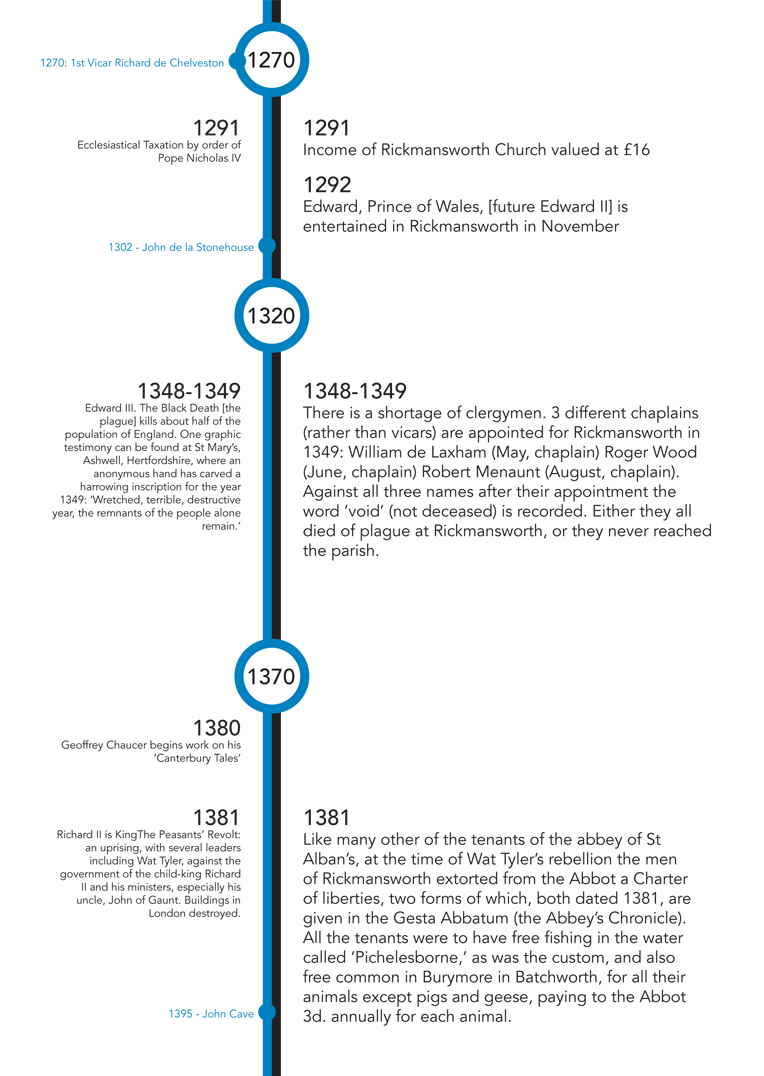 1270: 1st Vicar Richard de Chelveston

1270

1291
Ecclesiastical Taxation by order of Pope Nicholas IV

1291
Income of Rickmansworth Church valued at £16

1292
Edward, Prince of Wales, [future Edward II] is entertained in Rickmansworth in November

1302 - John de la Stonehouse

1320

1348-1349
Edward III. The Black Death [the plague] kills about half of the population of England. One graphic testimony can be found at St Mary's, Ashwell, Hertfordshire, where an anonymous hand has carved a harrowing inscription for the year 1349: 'Wretched, terrible, destructive year, the remnants of the people alone remain.'

1348-1349
There is a shortage of clergymen. 3 different chaplains (rather than vicars) are appointed for Rickmansworth in 1349: William de Laxham (May, chaplain) Roger Wood (June, chaplain) Robert Menaunt (August, chaplain). Against all three names after their appointment the word 'void' (not deceased) is recorded. Either they all died of plague at Rickmansworth, or they never reached the parish.

1370

1380
Geoffrey Chaucer begins work on his 'Canterbury Tales'

1381
Richard II is KingThe Peasants' Revolt: an uprising, with several leaders including Wat Tyler, against the government of the child-king Richard II and his ministers, especially his uncle, John of Gaunt. Buildings in London destroyed.

1381
Like many other of the tenants of the abbey of St Alban's, at the time of Wat Tyler's rebellion the men of Rickmansworth extorted from the Abbot a Charter of liberties, two forms of which, both dated 1381, are given in the Gesta Abbatum (the Abbey's Chronicle). All the tenants were to have free fishing in the water called 'Pichelesborne,' as was the custom, and also free common in Burymore in Batchworth, for all their animals except pigs and geese, paying to the Abbot 3d. annually for each animal.

1395 - John Cave